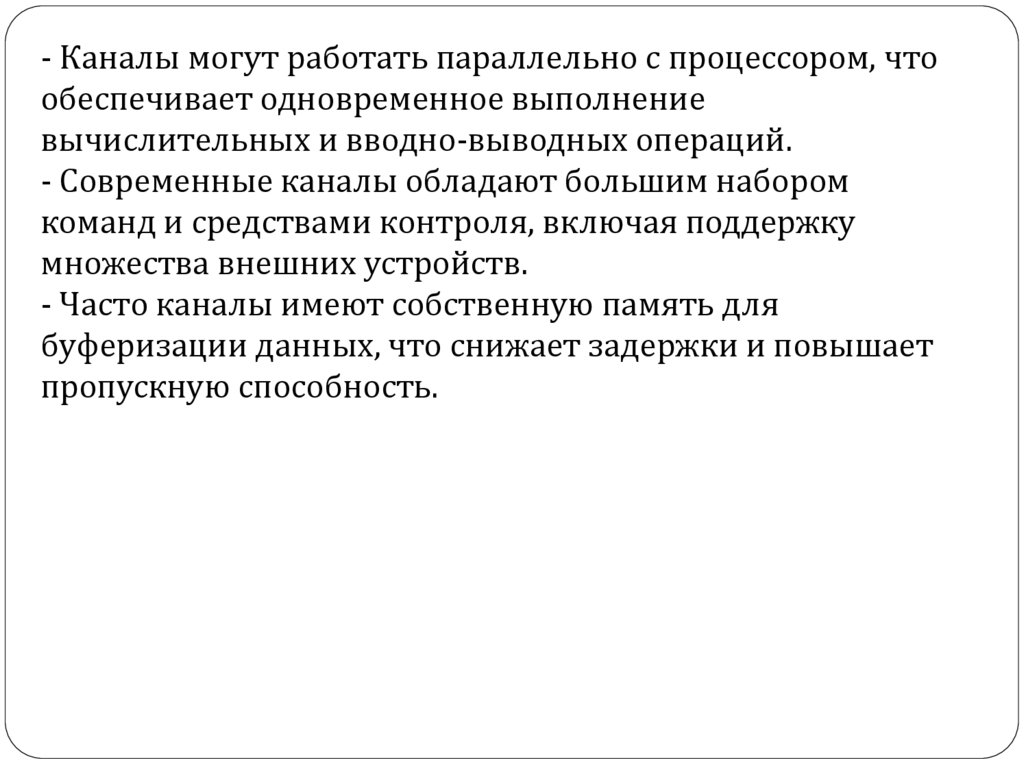 - Каналы могут работать параллельно с процессором, что обеспечивает одновременное выполнение вычислительных и вводно-выводных операций.
- Современные каналы обладают большим набором команд и средствами контроля, включая поддержку множества внешних устройств.
- Часто каналы имеют собственную память для буферизации данных, что снижает задержки и повышает пропускную способность.